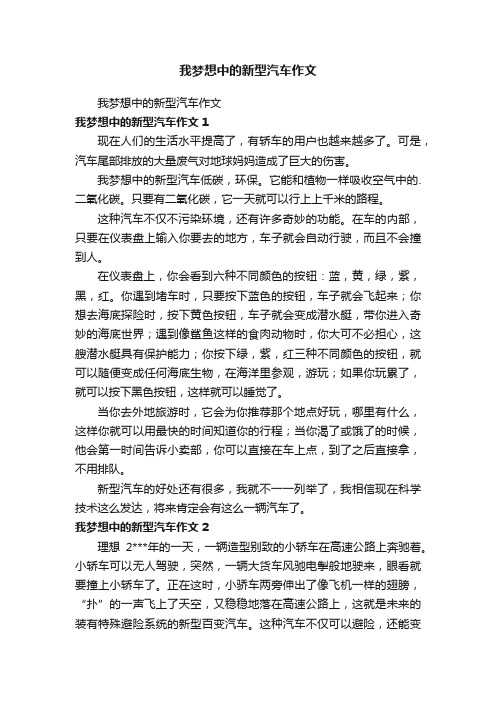 我梦想中的新型汽车作文

我梦想中的新型汽车作文

我梦想中的新型汽车作文 1

现在人们的生活水平提高了，有轿车的用户也越来越多了。可是，汽车尾部排放的大量废气对地球妈妈造成了巨大的伤害。

我梦想中的新型汽车低碳，环保。它能和植物一样吸收空气中的.二氧化碳。只要有二氧化碳，它一天就可以行上上千米的路程。

这种汽车不仅不污染环境，还有许多奇妙的功能。在车的内部，只要在仪表盘上输入你要去的地方，车子就会自动行驶，而且不会撞到人。

在仪表盘上，你会看到六种不同颜色的按钮：蓝，黄，绿，紫，黑，红。你遇到堵车时，只要按下蓝色的按钮，车子就会飞起来；你想去海底探险时，按下黄色按钮，车子就会变成潜水艇，带你进入奇妙的海底世界；遇到像鲨鱼这样的食肉动物时，你大可不必担心，这艘潜水艇具有保护能力；你按下绿，紫，红三种不同颜色的按钮，就可以随便变成任何海底生物，在海洋里参观，游玩；如果你玩累了，就可以按下黑色按钮，这样就可以睡觉了。

当你去外地旅游时，它会为你推荐那个地点好玩，哪里有什么，这样你就可以用最快的时间知道你的行程；当你渴了或饿了的时候，他会第一时间告诉小卖部，你可以直接在车上点，到了之后直接拿，不用排队。

新型汽车的好处还有很多，我就不一一列举了，我相信现在科学技术这么发达，将来肯定会有这么一辆汽车了。

我梦想中的新型汽车作文 2

理想 2***年的一天，一辆造型别致的小轿车在高速公路上奔驰着。小轿车可以无人驾驶，突然，一辆大货车风驰电掣般地驶来，眼看就要撞上小轿车了。正在这时，小轿车两旁伸出了像飞机一样的翅膀，“扑”的一声飞上了天空，又稳稳地落在高速公路上，这就是未来的装有特殊避险系统的新型百变汽车。这种汽车不仅可以避险，还能变